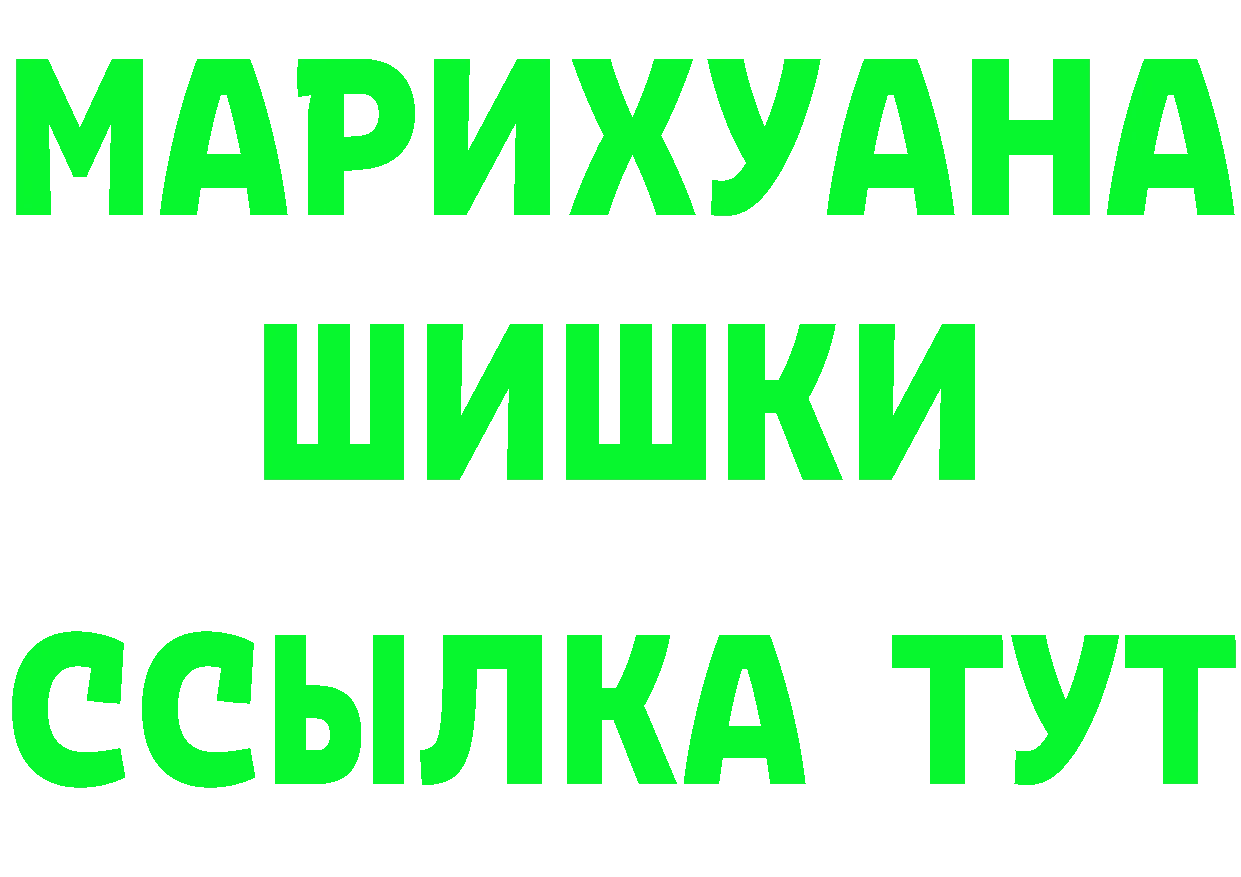 МАРИХУАНА
ШИШКИ
ССЫЛКА ТУТ